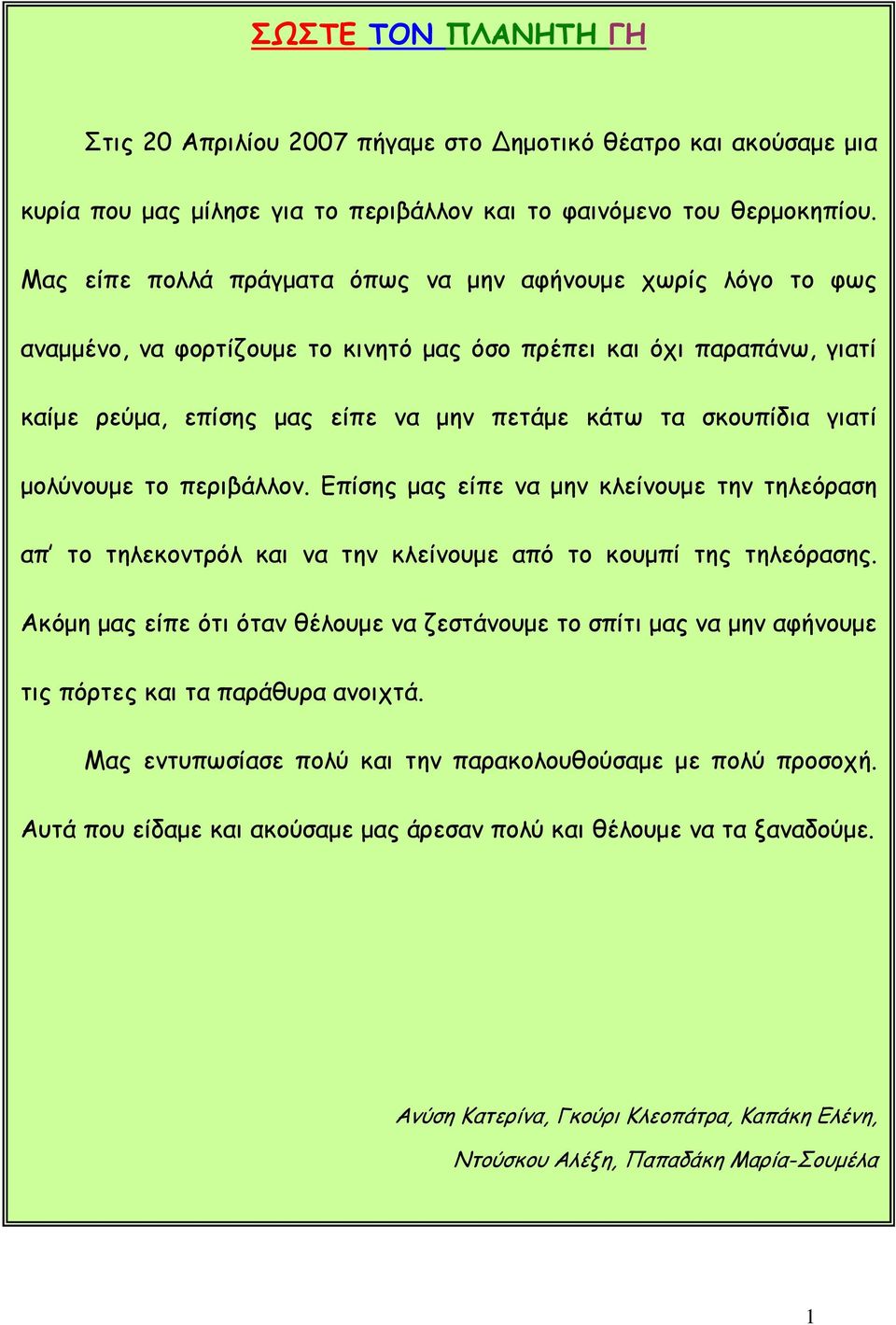 ΣΩΣΤΕ ΤΟΝ ΠΛΑΝΗΤΗ ΓΗ

Στις 20 Απριλίου 2007 πήγαμε στο Δημοτικό θέατρο και ακούσαμε μια κυρία που μας μίλησε για το περιβάλλον και το φαινόμενο του θερμοκηπίου. Μας είπε πολλά πράγματα όπως να μην αφήνουμε χωρίς λόγο το φως αναμμένο, να φορτίζουμε το κινητό μας όσο πρέπει και όχι παραπάνω, γιατί καίμε ρεύμα, επίσης μας είπε να μην πετάμε κάτω τα σκουπίδια γιατί μολύνουμε το περιβάλλον. Επίσης μας είπε να μην κλείνουμε την τηλεόραση απ' το τηλεκοντρόλ και να την κλείνουμε από το κουμπί της τηλεόρασης. Ακόμη μας είπε ότι όταν θέλουμε να ζεστάνουμε το σπίτι μας να μην αφήνουμε τις πόρτες και τα παράθυρα ανοιχτά.

Μας εντυπωσίασε πολύ και την παρακολουθούσαμε με πολύ προσοχή. Αυτά που είδαμε και ακούσαμε μας άρεσαν πολύ και θέλουμε να τα ξαναδούμε.

Ανύση Κατερίνα, Γκούρι Κλεοπάτρα, Καπάκη Ελένη, Ντούσκου Αλέξη, Παπαδάκη Μαρία-Σουμέλα

1